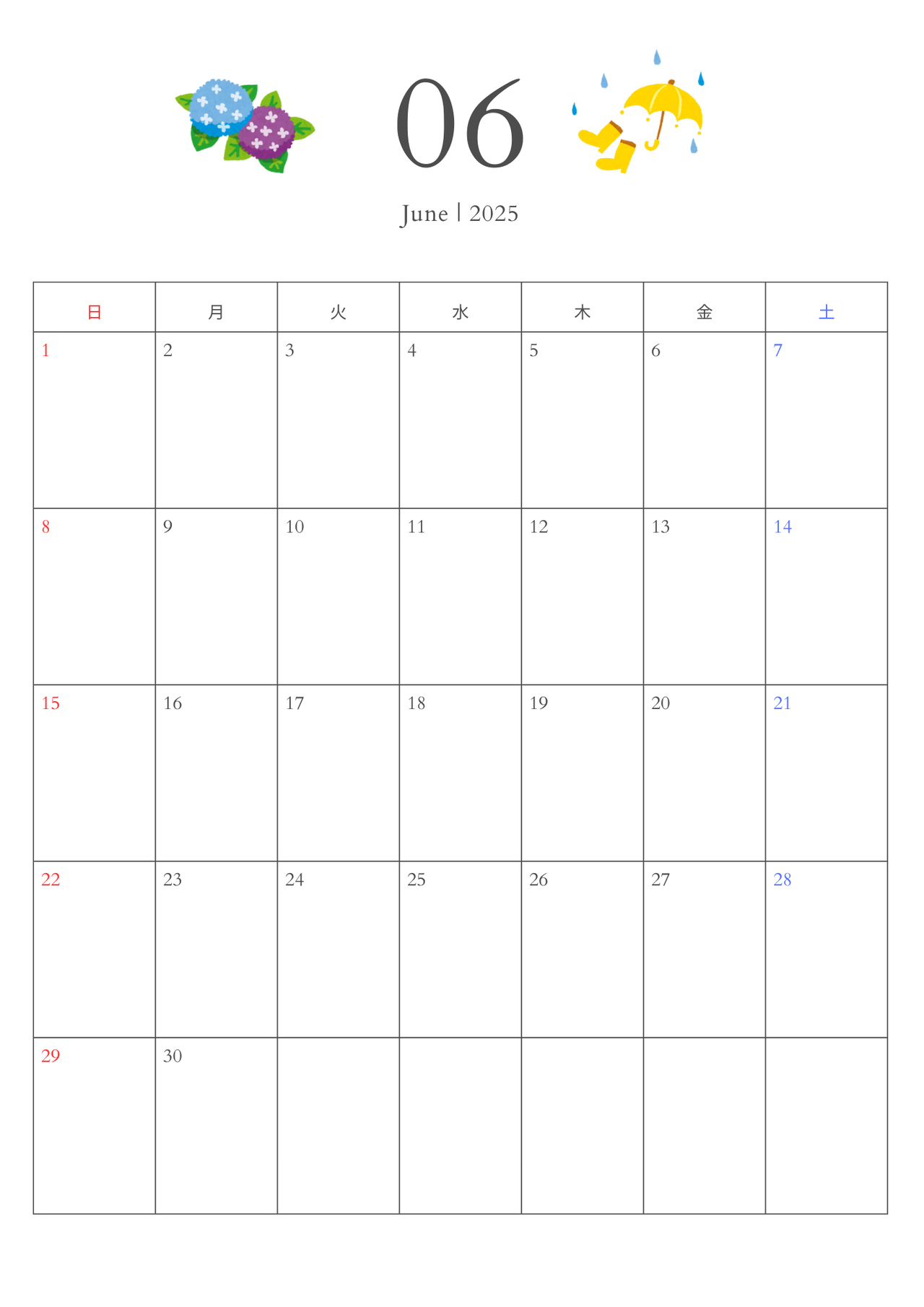 06

June | 2025

| 日 | 月 | 火 | 水 | 木 | 金 | 土 |
|---|---|---|---|---|---|---|
| 1 | 2 | 3 | 4 | 5 | 6 | 7 |
| 8 | 9 | 10 | 11 | 12 | 13 | 14 |
| 15 | 16 | 17 | 18 | 19 | 20 | 21 |
| 22 | 23 | 24 | 25 | 26 | 27 | 28 |
| 29 | 30 | | | | | |